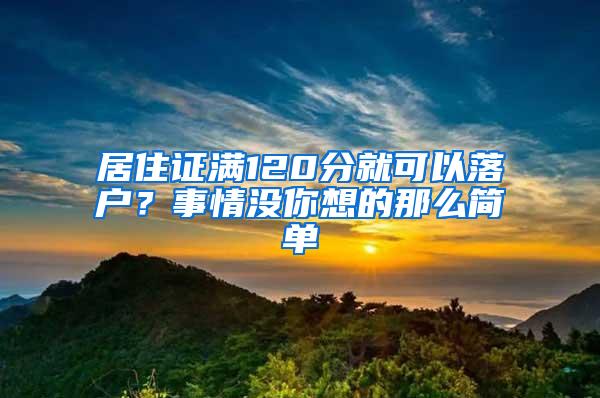 居住证满120分就可以落户？事情没你想的那么简单